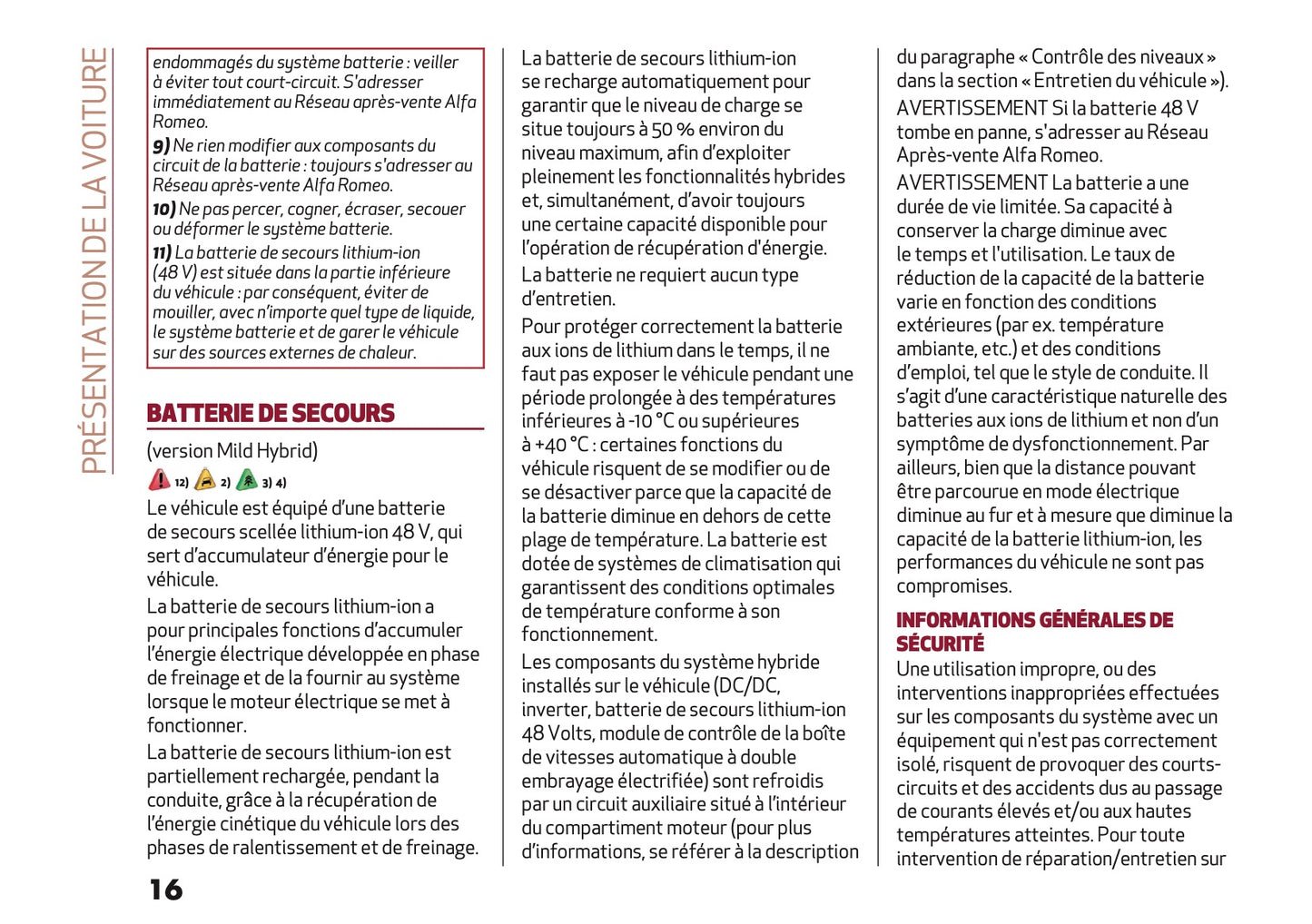 PRÉSENTATION DE LA VOITURE

endommagés du système batterie : veiller à éviter tout court-circuit. S'adresser immédiatement au Réseau après-vente Alfa Romeo.

9) Ne rien modifier aux composants du circuit de la batterie : toujours s'adresser au Réseau après-vente Alfa Romeo.

10) Ne pas percer, cogner, écraser, secouer ou déformer le système batterie.

11) La batterie de secours lithium-ion (48 V) est située dans la partie inférieure du véhicule : par conséquent, éviter de mouiller, avec n'importe quel type de liquide, le système batterie et de garer le véhicule sur des sources externes de chaleur.

BATTERIE DE SECOURS

(version Mild Hybrid)

12) 2) 3) 4)

Le véhicule est équipé d'une batterie de secours scellée lithium-ion 48 V, qui sert d'accumulateur d'énergie pour le véhicule.

La batterie de secours lithium-ion a pour principales fonctions d'accumuler l'énergie électrique développée en phase de freinage et de la fournir au système lorsque le moteur électrique se met à fonctionner.

La batterie de secours lithium-ion est partiellement rechargée, pendant la conduite, grâce à la récupération de l'énergie cinétique du véhicule lors des phases de ralentissement et de freinage.

La batterie de secours lithium-ion se recharge automatiquement pour garantir que le niveau de charge se situe toujours à 50 % environ du niveau maximum, afin d'exploiter pleinement les fonctionnalités hybrides et, simultanément, d'avoir toujours une certaine capacité disponible pour l'opération de récupération d'énergie.

La batterie ne requiert aucun type d'entretien.

Pour protéger correctement la batterie aux ions de lithium dans le temps, il ne faut pas exposer le véhicule pendant une période prolongée à des températures inférieures à -10 °C ou supérieures à +40 °C : certaines fonctions du véhicule risquent de se modifier ou de se désactiver parce que la capacité de la batterie diminue en dehors de cette plage de température. La batterie est dotée de systèmes de climatisation qui garantissent des conditions optimales de température conforme à son fonctionnement.

Les composants du système hybride installés sur le véhicule (DC/DC, inverter, batterie de secours lithium-ion 48 Volts, module de contrôle de la boîte de vitesses automatique à double embrayage électrifiée) sont refroidis par un circuit auxiliaire situé à l'intérieur du compartiment moteur (pour plus d'informations, se référer à la description du paragraphe « Contrôle des niveaux » dans la section « Entretien du véhicule »).

AVERTISSEMENT Si la batterie 48 V tombe en panne, s'adresser au Réseau Après-vente Alfa Romeo.

AVERTISSEMENT La batterie a une durée de vie limitée. Sa capacité à conserver la charge diminue avec le temps et l'utilisation. Le taux de réduction de la capacité de la batterie varie en fonction des conditions extérieures (par ex. température ambiante, etc.) et des conditions d'emploi, tel que le style de conduite. Il s'agit d'une caractéristique naturelle des batteries aux ions de lithium et non d'un symptôme de dysfonctionnement. Par ailleurs, bien que la distance pouvant être parcourue en mode électrique diminue au fur et à mesure que diminue la capacité de la batterie lithium-ion, les performances du véhicule ne sont pas compromises.

INFORMATIONS GÉNÉRALES DE SÉCURITÉ

Une utilisation impropre, ou des interventions inappropriées effectuées sur les composants du système avec un équipement qui n'est pas correctement isolé, risquent de provoquer des courts-circuits et des accidents dus au passage de courants élevés et/ou aux hautes températures atteintes. Pour toute intervention de réparation/entretien sur

16